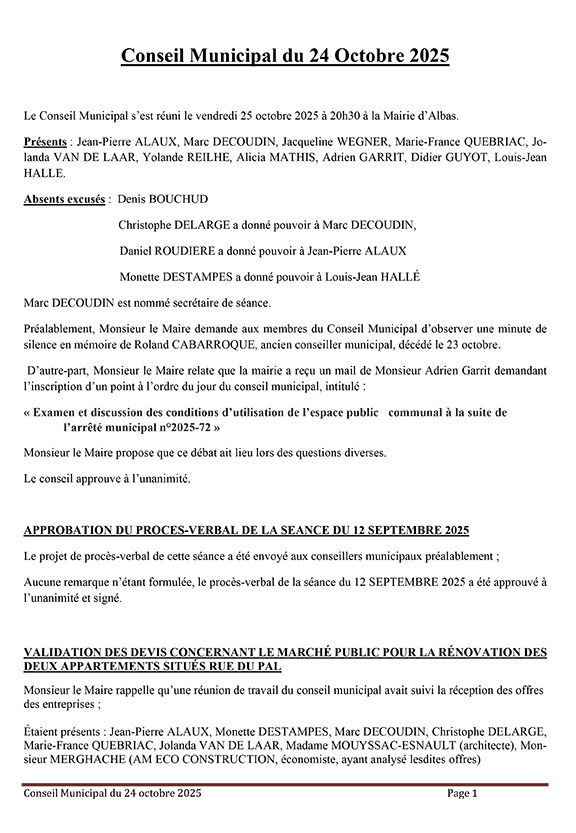 Conseil Municipal du 24 Octobre 2025

Le Conseil Municipal s'est réuni le vendredi 25 octobre 2025 à 20h30 à la Mairie d'Albas.

Présents : Jean-Pierre ALAUX, Marc DECOUDIN, Jacqueline WEGNER, Marie-France QUEBRIAC, Jolanda VAN DE LAAR, Yolande REILHE, Alicia MATHIS, Adrien GARRIT, Didier GUYOT, Louis-Jean HALLE.

Absents excusés : Denis BOUCHUD

Christophe DELARGE a donné pouvoir à Marc DECOUDIN,

Daniel ROUDIERE a donné pouvoir à Jean-Pierre ALAUX

Monette DESTAMPES a donné pouvoir à Louis-Jean HALLÉ

Marc DECOUDIN est nommé secrétaire de séance.

Préalablement, Monsieur le Maire demande aux membres du Conseil Municipal d'observer une minute de silence en mémoire de Roland CABARROQUE, ancien conseiller municipal, décédé le 23 octobre.

D'autre-part, Monsieur le Maire relate que la mairie a reçu un mail de Monsieur Adrien Garrit demandant l'inscription d'un point à l'ordre du jour du conseil municipal, intitulé :

« Examen et discussion des conditions d'utilisation de l'espace public communal à la suite de l'arrêté municipal n°2025-72 »

Monsieur le Maire propose que ce débat ait lieu lors des questions diverses.

Le conseil approuve à l'unanimité.

APPROBATION DU PROCES-VERBAL DE LA SEANCE DU 12 SEPTEMBRE 2025

Le projet de procès-verbal de cette séance a été envoyé aux conseillers municipaux préalablement ;

Aucune remarque n'étant formulée, le procès-verbal de la séance du 12 SEPTEMBRE 2025 a été approuvé à l'unanimité et signé.

VALIDATION DES DEVIS CONCERNANT LE MARCHÉ PUBLIC POUR LA RÉNOVATION DES DEUX APPARTEMENTS SITUÉS RUE DU PAL

Monsieur le Maire rappelle qu'une réunion de travail du conseil municipal avait suivi la réception des offres des entreprises ;

Étaient présents : Jean-Pierre ALAUX, Monette DESTAMPES, Marc DECOUDIN, Christophe DELARGE, Marie-France QUEBRIAC, Jolanda VAN DE LAAR, Madame MOUYSSAC-ESNAULT (architecte), Monsieur MERGHACHE (AM ECO CONSTRUCTION, économiste, ayant analysé lesdites offres)

Conseil Municipal du 24 octobre 2025 Page 1